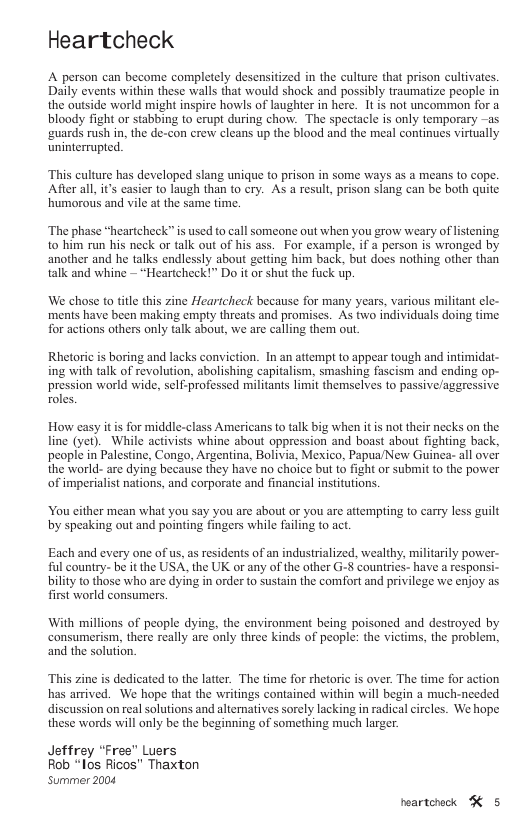 Heartcheck

A person can become completely desensitized in the culture that prison cultivates. Daily events within these walls that would shock and possibly traumatize people in the outside world might inspire howls of laughter in here. It is not uncommon for a bloody fight or stabbing to erupt during chow. The spectacle is only temporary –as guards rush in, the de-con crew cleans up the blood and the meal continues virtually uninterrupted.

This culture has developed slang unique to prison in some ways as a means to cope. After all, it's easier to laugh than to cry. As a result, prison slang can be both quite humorous and vile at the same time.

The phase "heartcheck" is used to call someone out when you grow weary of listening to him run his neck or talk out of his ass. For example, if a person is wronged by another and he talks endlessly about getting him back, but does nothing other than talk and whine – "Heartcheck!" Do it or shut the fuck up.

We chose to title this zine Heartcheck because for many years, various militant elements have been making empty threats and promises. As two individuals doing time for actions others only talk about, we are calling them out.

Rhetoric is boring and lacks conviction. In an attempt to appear tough and intimidating with talk of revolution, abolishing capitalism, smashing fascism and ending oppression world wide, self-professed militants limit themselves to passive/aggressive roles.

How easy it is for middle-class Americans to talk big when it is not their necks on the line (yet). While activists whine about oppression and boast about fighting back, people in Palestine, Congo, Argentina, Bolivia, Mexico, Papua/New Guinea- all over the world- are dying because they have no choice but to fight or submit to the power of imperialist nations, and corporate and financial institutions.

You either mean what you say you are about or you are attempting to carry less guilt by speaking out and pointing fingers while failing to act.

Each and every one of us, as residents of an industrialized, wealthy, militarily powerful country- be it the USA, the UK or any of the other G-8 countries- have a responsibility to those who are dying in order to sustain the comfort and privilege we enjoy as first world consumers.

With millions of people dying, the environment being poisoned and destroyed by consumerism, there really are only three kinds of people: the victims, the problem, and the solution.

This zine is dedicated to the latter. The time for rhetoric is over. The time for action has arrived. We hope that the writings contained within will begin a much-needed discussion on real solutions and alternatives sorely lacking in radical circles. We hope these words will only be the beginning of something much larger.

Jeffrey "Free" Luers
Rob "los Ricos" Thaxton
Summer 2004

heartcheck 5